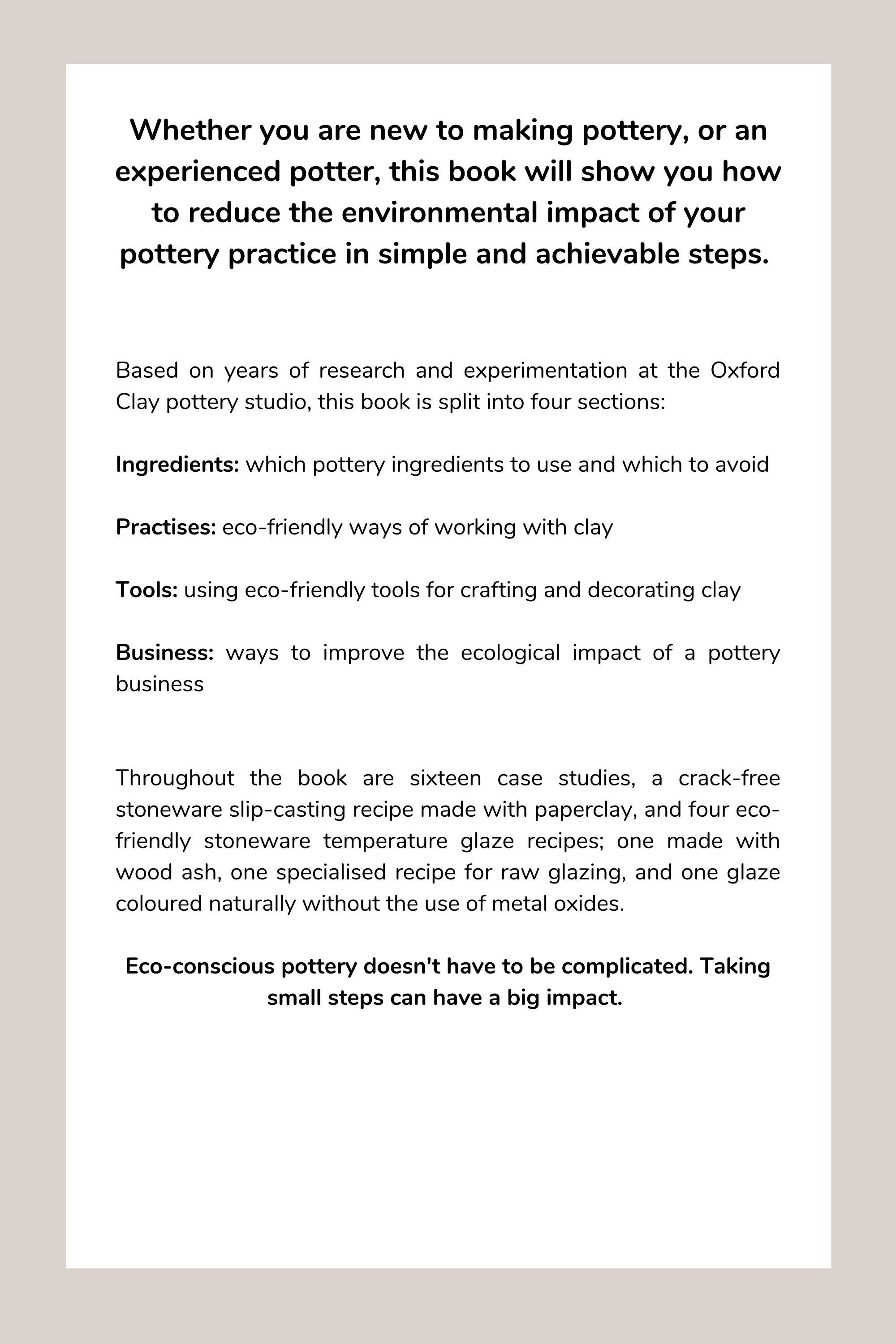 Whether you are new to making pottery, or an experienced potter, this book will show you how to reduce the environmental impact of your pottery practice in simple and achievable steps.

Based on years of research and experimentation at the Oxford Clay pottery studio, this book is split into four sections:

Ingredients: which pottery ingredients to use and which to avoid

Practises: eco-friendly ways of working with clay

Tools: using eco-friendly tools for crafting and decorating clay

Business: ways to improve the ecological impact of a pottery business

Throughout the book are sixteen case studies, a crack-free stoneware slip-casting recipe made with paperclay, and four eco-friendly stoneware temperature glaze recipes; one made with wood ash, one specialised recipe for raw glazing, and one glaze coloured naturally without the use of metal oxides.

Eco-conscious pottery doesn't have to be complicated. Taking small steps can have a big impact.